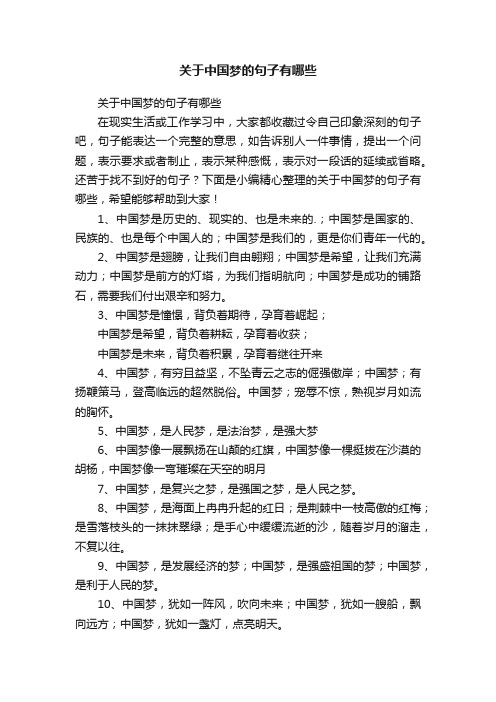 关于中国梦的句子有哪些

关于中国梦的句子有哪些

在现实生活或工作学习中，大家都收藏过令自己印象深刻的句子吧，句子能表达一个完整的意思，如告诉别人一件事情，提出一个问题，表示要求或者制止，表示某种感慨，表示对一段话的延续或省略。还苦于找不到好的句子？下面是小编精心整理的关于中国梦的句子有哪些，希望能够帮助到大家！

1、中国梦是历史的、现实的、也是未来的.；中国梦是国家的、民族的、也是每个中国人的；中国梦是我们的，更是你们青年一代的。

2、中国梦是翅膀，让我们自由翱翔；中国梦是希望，让我们充满动力；中国梦是前方的灯塔，为我们指明航向；中国梦是成功的铺路石，需要我们付出艰辛和努力。

3、中国梦是憧憬，背负着期待，孕育着崛起；

中国梦是希望，背负着耕耘，孕育着收获；

中国梦是未来，背负着积累，孕育着继往开来

4、中国梦，有穷且益坚，不坠青云之志的倔强傲岸；中国梦；有扬鞭策马，登高临远的超然脱俗。中国梦；宠辱不惊，熟视岁月如流的胸怀。

5、中国梦，是人民梦，是法治梦，是强大梦

6、中国梦像一展飘扬在山颠的红旗，中国梦像一棵挺拔在沙漠的胡杨，中国梦像一弯璀璨在天空的明月

7、中国梦，是复兴之梦，是强国之梦，是人民之梦。

8、中国梦，是海面上冉冉升起的红日；是荆棘中一枝高傲的红梅；是雪落枝头的一抹抹翠绿；是手心中缓缓流逝的沙，随着岁月的溜走，不复以往。

9、中国梦，是发展经济的梦；中国梦，是强盛祖国的梦；中国梦，是利于人民的梦。

10、中国梦，犹如一阵风，吹向未来；中国梦，犹如一艘船，飘向远方；中国梦，犹如一盏灯，点亮明天。